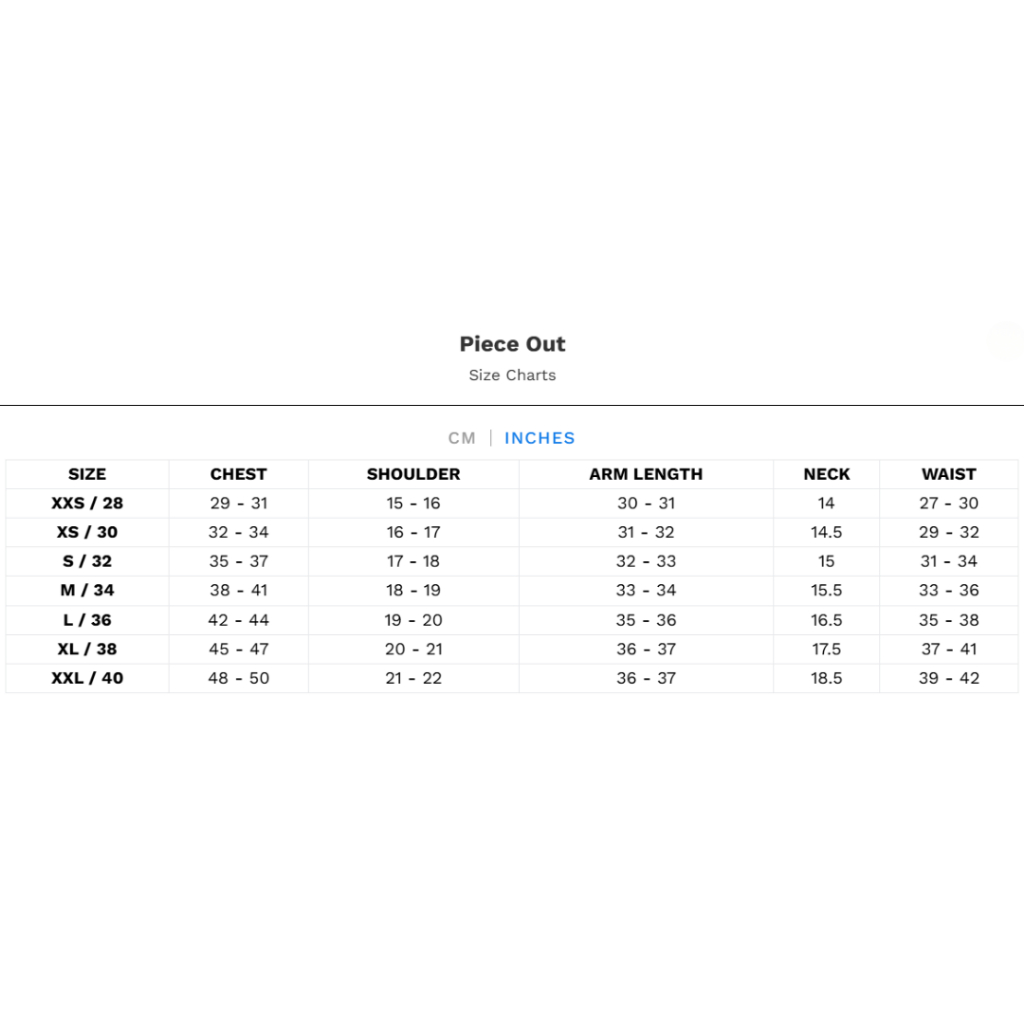 Piece Out

Size Charts

CM | INCHES

| SIZE | CHEST | SHOULDER | ARM LENGTH | NECK | WAIST |
|---|---|---|---|---|---|
| XXS / 28 | 29 - 31 | 15 - 16 | 30 - 31 | 14 | 27 - 30 |
| XS / 30 | 32 - 34 | 16 - 17 | 31 - 32 | 14.5 | 29 - 32 |
| S / 32 | 35 - 37 | 17 - 18 | 32 - 33 | 15 | 31 - 34 |
| M / 34 | 38 - 41 | 18 - 19 | 33 - 34 | 15.5 | 33 - 36 |
| L / 36 | 42 - 44 | 19 - 20 | 35 - 36 | 16.5 | 35 - 38 |
| XL / 38 | 45 - 47 | 20 - 21 | 36 - 37 | 17.5 | 37 - 41 |
| XXL / 40 | 48 - 50 | 21 - 22 | 36 - 37 | 18.5 | 39 - 42 |